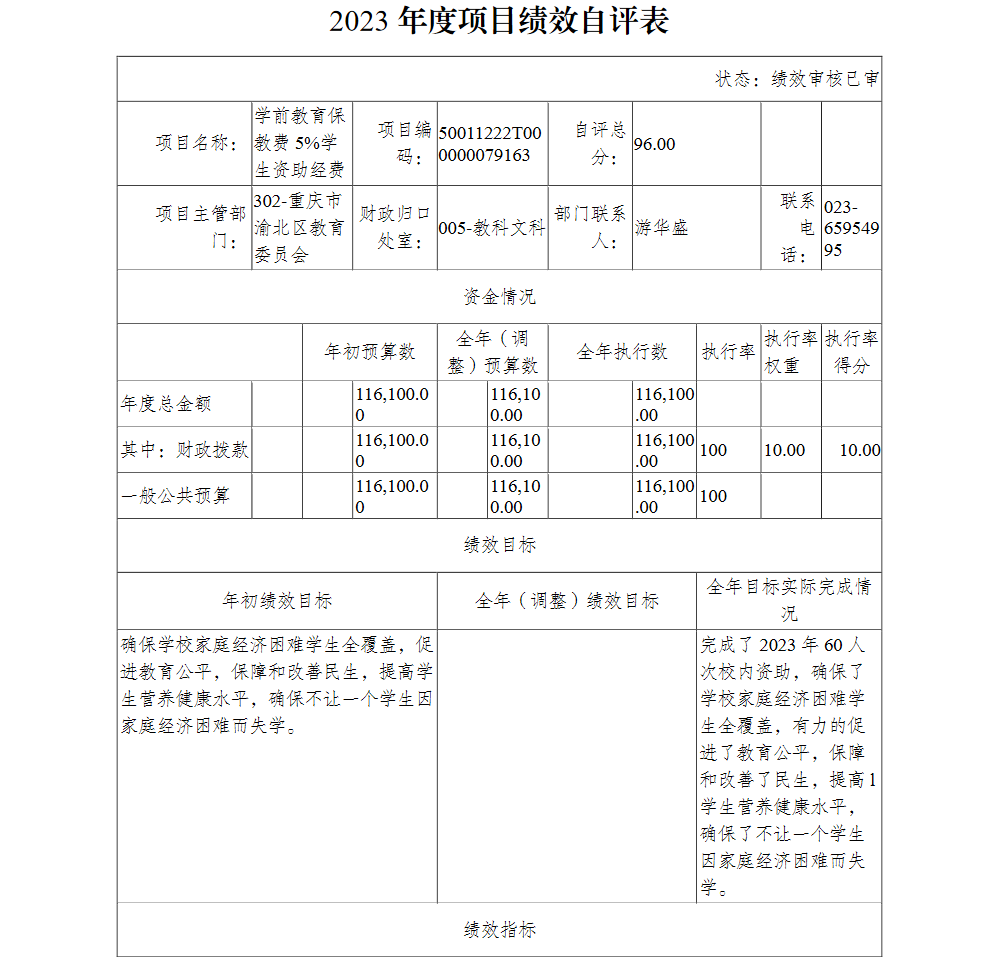 2023 年度项目绩效自评表

状态：绩效审核已审

| 项目名称： | 学前教育保教费 5%学生资助经费 | 项目编码： | 50011222T000000079163 | 自评总分： | 96.00 | | |
|---|---|---|---|---|---|---|---|
| 项目主管部门： | 302-重庆市渝北区教育委员会 | 财政归口处室： | 005-教科文科 | 部门联系人： | 游华盛 | 联系电话： | 023-65954995 |

资金情况

| | 年初预算数 | 全年（调整）预算数 | 全年执行数 | 执行率 | 执行率权重 | 执行率得分 |
|---|---|---|---|---|---|---|
| 年度总金额 | 116,100.00 | 116,100.00 | 116,100.00 | | | |
| 其中：财政拨款 | 116,100.00 | 116,100.00 | 116,100.00 | 100 | 10.00 | 10.00 |
| 一般公共预算 | 116,100.00 | 116,100.00 | 116,100.00 | 100 | | |

绩效目标

| 年初绩效目标 | 全年（调整）绩效目标 | 全年目标实际完成情况 |
|---|---|---|
| 确保学校家庭经济困难学生全覆盖，促进教育公平，保障和改善民生，提高学生营养健康水平，确保不让一个学生因家庭经济困难而失学。 | | 完成了 2023 年 60 人次校内资助，确保了学校家庭经济困难学生全覆盖，有力的促进了教育公平，保障和改善了民生，提高1学生营养健康水平，确保了不让一个学生因家庭经济困难而失学。 |

绩效指标